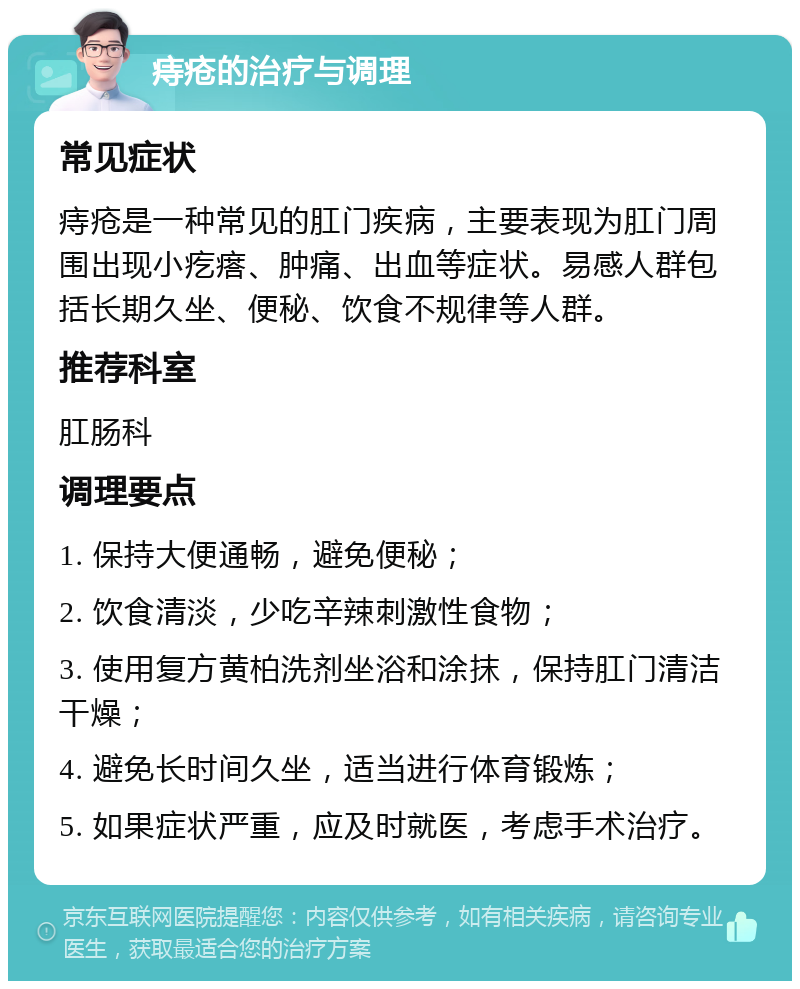 痔疮的治疗与调理

常见症状

痔疮是一种常见的肛门疾病，主要表现为肛门周围出现小疙瘩、肿痛、出血等症状。易感人群包括长期久坐、便秘、饮食不规律等人群。

推荐科室

肛肠科

调理要点

1. 保持大便通畅，避免便秘；

2. 饮食清淡，少吃辛辣刺激性食物；

3. 使用复方黄柏洗剂坐浴和涂抹，保持肛门清洁干燥；

4. 避免长时间久坐，适当进行体育锻炼；

5. 如果症状严重，应及时就医，考虑手术治疗。

京东互联网医院提醒您：内容仅供参考，如有相关疾病，请咨询专业医生，获取最适合您的治疗方案